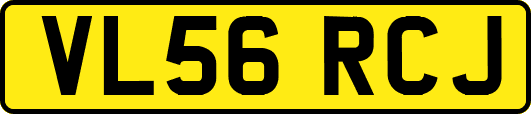 VL56 RCJ